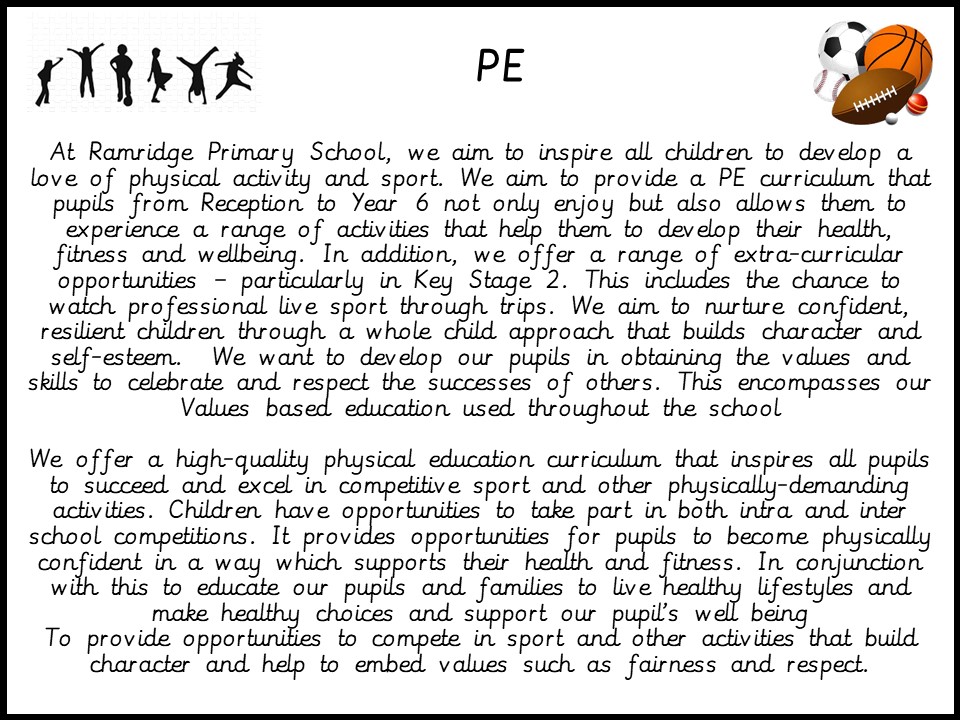 PE

At Ramridge Primary School, we aim to inspire all children to develop a love of physical activity and sport. We aim to provide a PE curriculum that pupils from Reception to Year 6 not only enjoy but also allows them to experience a range of activities that help them to develop their health, fitness and wellbeing. In addition, we offer a range of extra-curricular opportunities – particularly in Key Stage 2. This includes the chance to watch professional live sport through trips. We aim to nurture confident, resilient children through a whole child approach that builds character and self-esteem. We want to develop our pupils in obtaining the values and skills to celebrate and respect the successes of others. This encompasses our Values based education used throughout the school

We offer a high-quality physical education curriculum that inspires all pupils to succeed and excel in competitive sport and other physically-demanding activities. Children have opportunities to take part in both intra and inter school competitions. It provides opportunities for pupils to become physically confident in a way which supports their health and fitness. In conjunction with this to educate our pupils and families to live healthy lifestyles and make healthy choices and support our pupil's well being
To provide opportunities to compete in sport and other activities that build character and help to embed values such as fairness and respect.